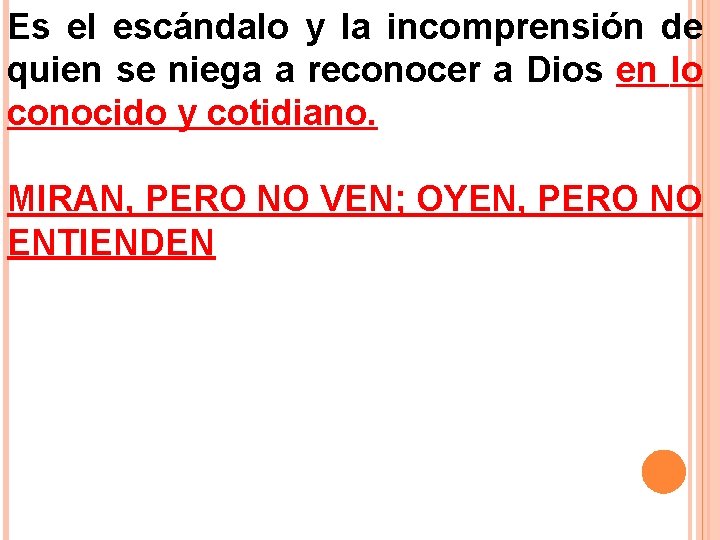 Es el escándalo y la incomprensión de quien se niega a reconocer a Dios en lo conocido y cotidiano.

MIRAN, PERO NO VEN; OYEN, PERO NO ENTIENDEN